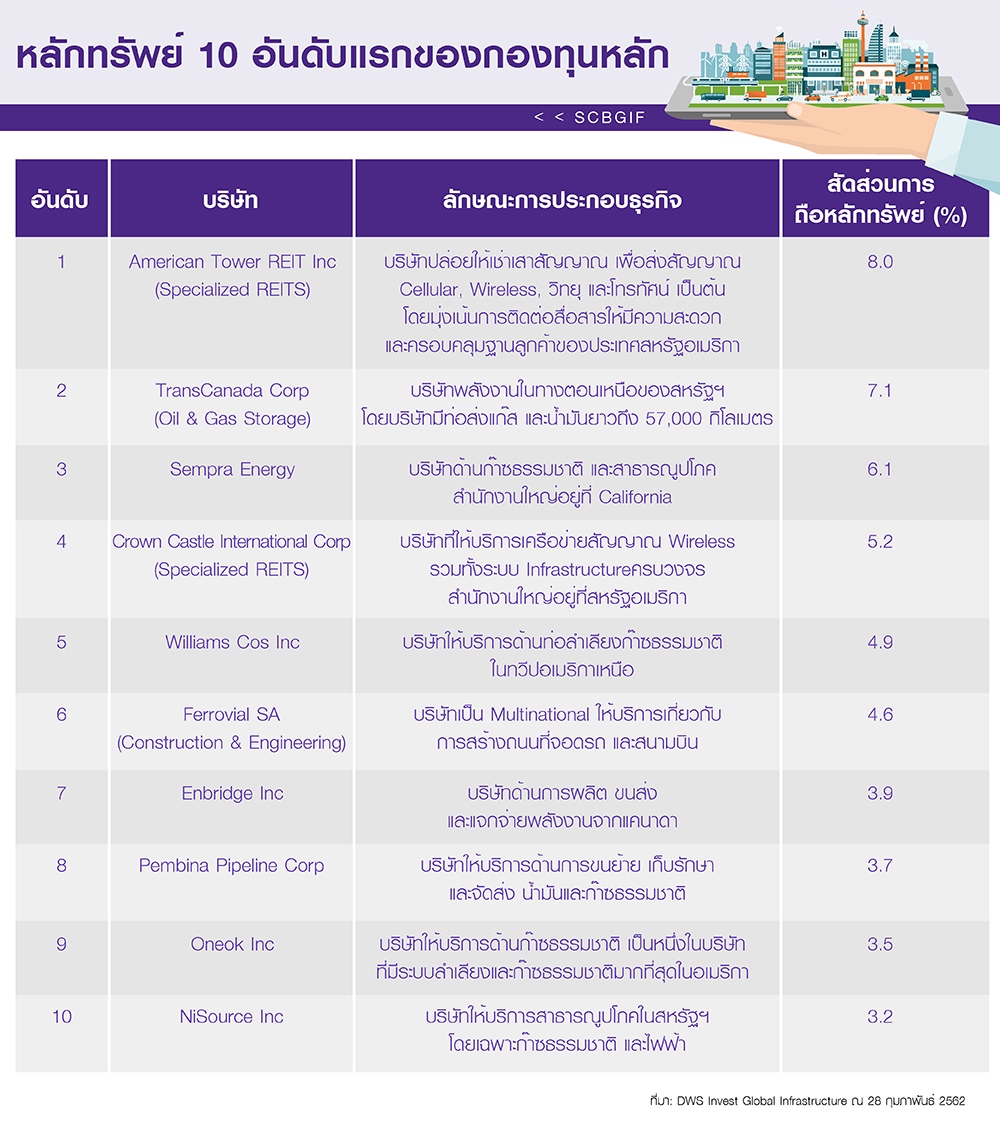 หลักทรัพย์ 10 อันดับแรกของกองทุนหลัก

< < SCBGIF

| อันดับ | บริษัท | ลักษณะการประกอบธุรกิจ | สัดส่วนการถือหลักทรัพย์ (%) |
|---|---|---|---|
| 1 | American Tower REIT Inc (Specialized REITS) | บริษัทปล่อยให้เช่าเสาสัญญาณ เพื่อส่งสัญญาณ Cellular, Wireless, วิทยุ และโทรทัศน์ เป็นต้น โดยมุ่งเน้นการติดต่อสื่อสารให้มีความสะดวก และครอบคลุมฐานลูกค้าของประเทศสหรัฐอเมริกา | 8.0 |
| 2 | TransCanada Corp (Oil & Gas Storage) | บริษัทพลังงานในทางตอนเหนือของสหรัฐฯ โดยบริษัทมีท่อส่งแก๊ส และน้ำมันยาวถึง 57,000 กิโลเมตร | 7.1 |
| 3 | Sempra Energy | บริษัทด้านก๊าซธรรมชาติ และสาธารณูปโภค สำนักงานใหญ่อยู่ที่ California | 6.1 |
| 4 | Crown Castle International Corp (Specialized REITS) | บริษัทที่ให้บริการเครือข่ายสัญญาณ Wireless รวมทั้งระบบ Infrastructureครบวงจร สำนักงานใหญ่อยู่ที่สหรัฐอเมริกา | 5.2 |
| 5 | Williams Cos Inc | บริษัทให้บริการด้านท่อลำเลียงก๊าซธรรมชาติ ในทวีปอเมริกาเหนือ | 4.9 |
| 6 | Ferrovial SA (Construction & Engineering) | บริษัทเป็น Multinational ให้บริการเกี่ยวกับ การสร้างถนนที่จอดรถ และสนามบิน | 4.6 |
| 7 | Enbridge Inc | บริษัทด้านการผลิต ขนส่ง และแจกจ่ายพลังงานจากแคนาดา | 3.9 |
| 8 | Pembina Pipeline Corp | บริษัทให้บริการด้านการขนย้าย เก็บรักษา และจัดส่ง น้ำมันและก๊าซธรรมชาติ | 3.7 |
| 9 | Oneok Inc | บริษัทให้บริการด้านก๊าซธรรมชาติ เป็นหนึ่งในบริษัท ที่มีระบบลำเลียงและก๊าซธรรมชาติมากที่สุดในอเมริกา | 3.5 |
| 10 | NiSource Inc | บริษัทให้บริการสาธารณูปโภคในสหรัฐฯ โดยเฉพาะก๊าซธรรมชาติ และไฟฟ้า | 3.2 |

ที่มา: DWS Invest Global Infrastructure ณ 28 กุมภาพันธ์ 2562